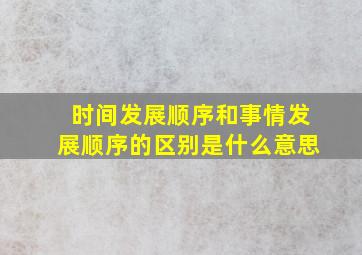 时间发展顺序和事情发展顺序的区别是什么意思